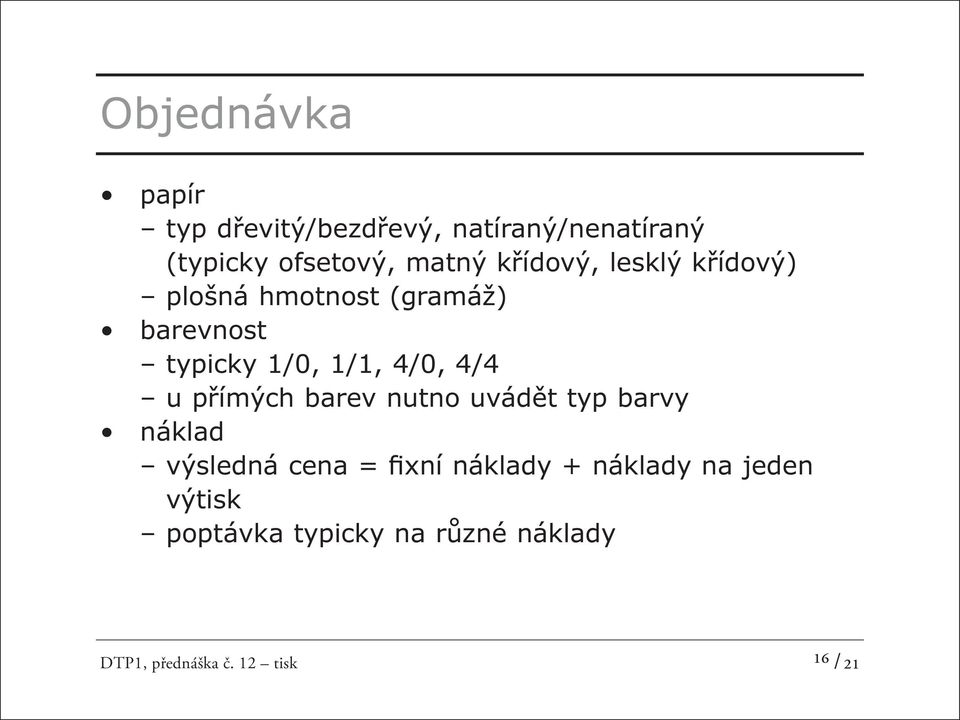 Objednávka

• papír
– typ dřevitý/bezdřevý, natíraný/nenatíraný (typicky ofsetový, matný křídový, lesklý křídový)
– plošná hmotnost (gramáž)
• barevnost
– typicky 1/0, 1/1, 4/0, 4/4
– u přímých barev nutno uvádět typ barvy
• náklad
– výsledná cena = fixní náklady + náklady na jeden výtisk
– poptávka typicky na různé náklady

DTP1, přednáška č. 12 – tisk

16 / 21